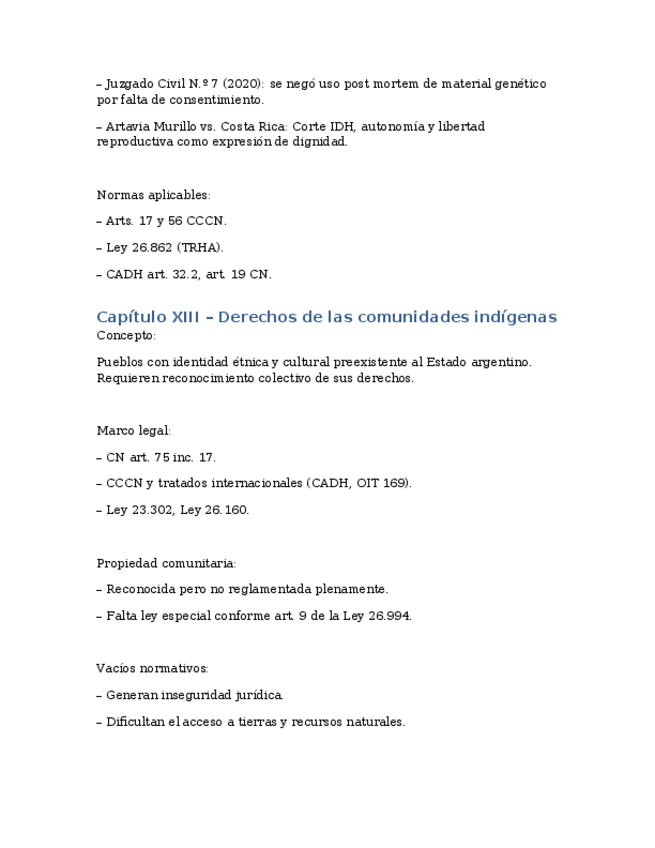 – Juzgado Civil N.º 7 (2020): se negó uso post mortem de material genético por falta de consentimiento.

– Artavia Murillo vs. Costa Rica: Corte IDH, autonomía y libertad reproductiva como expresión de dignidad.

Normas aplicables:

– Arts. 17 y 56 CCCN.

– Ley 26.862 (TRHA).

– CADH art. 32.2, art. 19 CN.

Capítulo XIII – Derechos de las comunidades indígenas

Concepto:

Pueblos con identidad étnica y cultural preexistente al Estado argentino. Requieren reconocimiento colectivo de sus derechos.

Marco legal:

– CN art. 75 inc. 17.

– CCCN y tratados internacionales (CADH, OIT 169).

– Ley 23.302, Ley 26.160.

Propiedad comunitaria:

– Reconocida pero no reglamentada plenamente.

– Falta ley especial conforme art. 9 de la Ley 26.994.

Vacíos normativos:

– Generan inseguridad jurídica.

– Dificultan el acceso a tierras y recursos naturales.